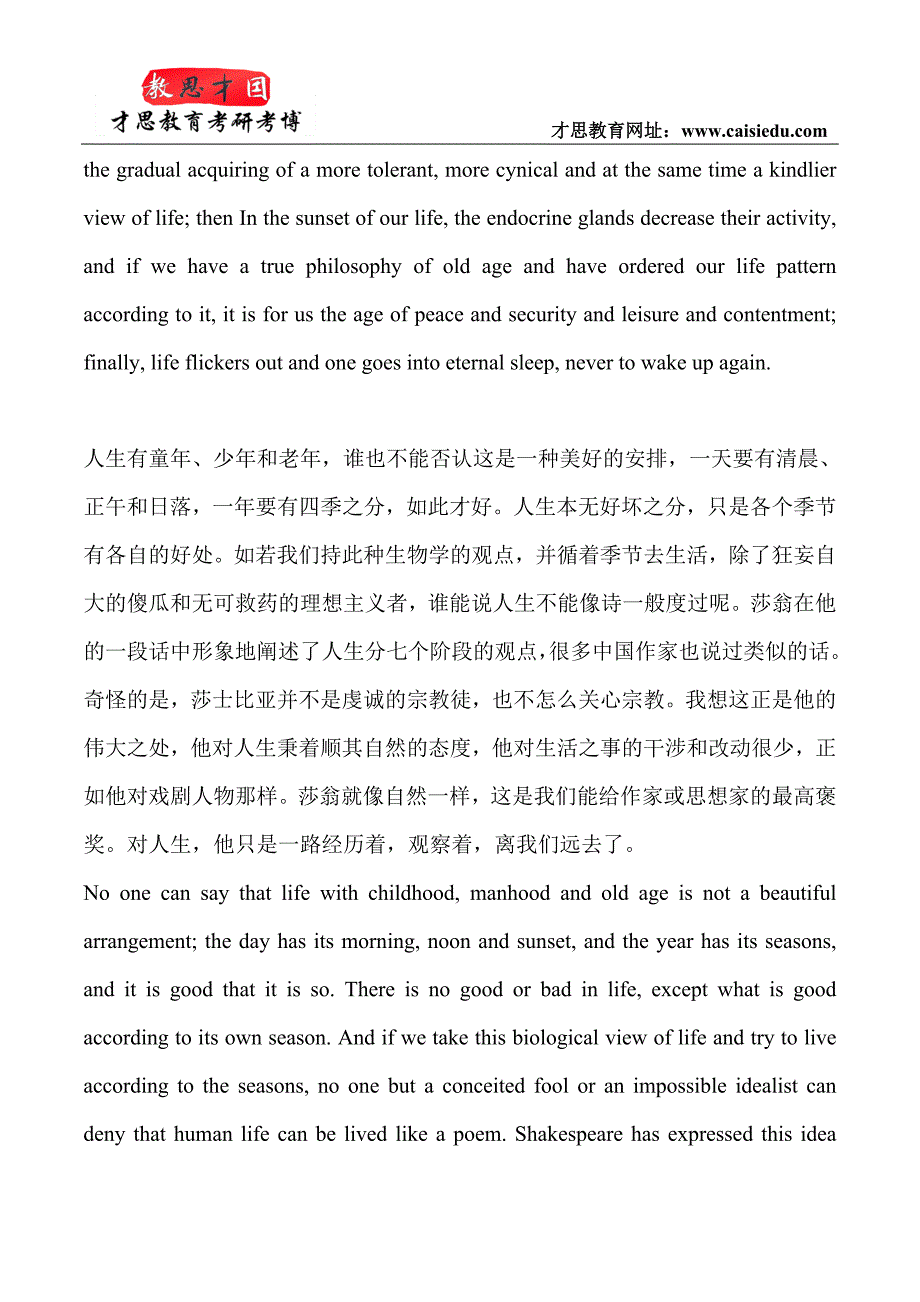 教思才国
才思教育考研考博

才思教育网址：www.caisiedu.com

the gradual acquiring of a more tolerant, more cynical and at the same time a kindlier view of life; then In the sunset of our life, the endocrine glands decrease their activity, and if we have a true philosophy of old age and have ordered our life pattern according to it, it is for us the age of peace and security and leisure and contentment; finally, life flickers out and one goes into eternal sleep, never to wake up again.

人生有童年、少年和老年，谁也不能否认这是一种美好的安排，一天要有清晨、正午和日落，一年要有四季之分，如此才好。人生本无好坏之分，只是各个季节有各自的好处。如若我们持此种生物学的观点，并循着季节去生活，除了狂妄自大的傻瓜和无可救药的理想主义者，谁能说人生不能像诗一般度过呢。莎翁在他的一段话中形象地阐述了人生分七个阶段的观点，很多中国作家也说过类似的话。奇怪的是，莎士比亚并不是虔诚的宗教徒，也不怎么关心宗教。我想这正是他的伟大之处，他对人生秉着顺其自然的态度，他对生活之事的干涉和改动很少，正如他对戏剧人物那样。莎翁就像自然一样，这是我们能给作家或思想家的最高褒奖。对人生，他只是一路经历着，观察着，离我们远去了。
No one can say that life with childhood, manhood and old age is not a beautiful arrangement; the day has its morning, noon and sunset, and the year has its seasons, and it is good that it is so. There is no good or bad in life, except what is good according to its own season. And if we take this biological view of life and try to live according to the seasons, no one but a conceited fool or an impossible idealist can deny that human life can be lived like a poem. Shakespeare has expressed this idea